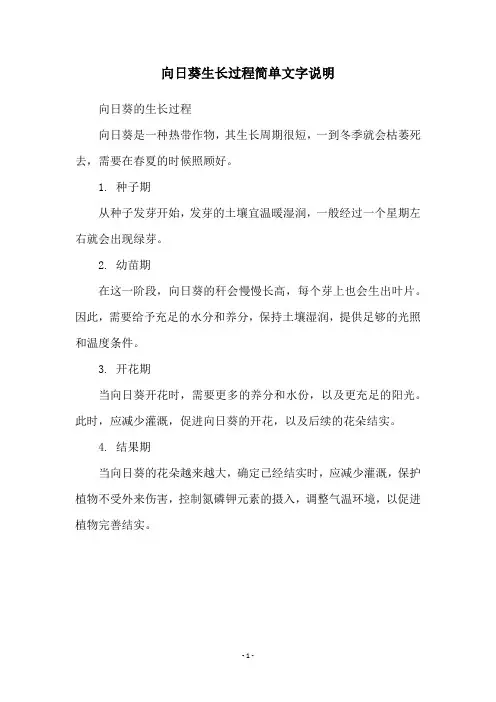 向日葵生长过程简单文字说明

向日葵的生长过程

向日葵是一种热带作物，其生长周期很短，一到冬季就会枯萎死去，需要在春夏的时候照顾好。

1. 种子期

从种子发芽开始，发芽的土壤宜温暖湿润，一般经过一个星期左右就会出现绿芽。

2. 幼苗期

在这一阶段，向日葵的秆会慢慢长高，每个芽上也会生出叶片。因此，需要给予充足的水分和养分，保持土壤湿润，提供足够的光照和温度条件。

3. 开花期

当向日葵开花时，需要更多的养分和水份，以及更充足的阳光。此时，应减少灌溉，促进向日葵的开花，以及后续的花朵结实。

4. 结果期

当向日葵的花朵越来越大，确定已经结实时，应减少灌溉，保护植物不受外来伤害，控制氮磷钾元素的摄入，调整气温环境，以促进植物完善结实。

- 1 -